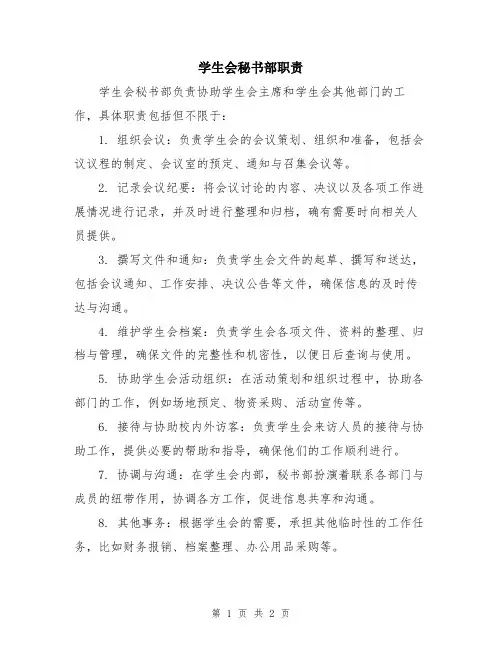 学生会秘书部职责

学生会秘书部负责协助学生会主席和学生会其他部门的工作，具体职责包括但不限于：

1. 组织会议：负责学生会的会议策划、组织和准备，包括会议议程的制定、会议室的预定、通知与召集会议等。

2. 记录会议纪要：将会议讨论的内容、决议以及各项工作进展情况进行记录，并及时进行整理和归档，确有需要时向相关人员提供。

3. 撰写文件和通知：负责学生会文件的起草、撰写和送达，包括会议通知、工作安排、决议公告等文件，确保信息的及时传达与沟通。

4. 维护学生会档案：负责学生会各项文件、资料的整理、归档与管理，确保文件的完整性和机密性，以便日后查询与使用。

5. 协助学生会活动组织：在活动策划和组织过程中，协助各部门的工作，例如场地预定、物资采购、活动宣传等。

6. 接待与协助校内外访客：负责学生会来访人员的接待与协助工作，提供必要的帮助和指导，确保他们的工作顺利进行。

7. 协调与沟通：在学生会内部，秘书部扮演着联系各部门与成员的纽带作用，协调各方工作，促进信息共享和沟通。

8. 其他事务：根据学生会的需要，承担其他临时性的工作任务，比如财务报销、档案整理、办公用品采购等。

第 1 页 共 2 页